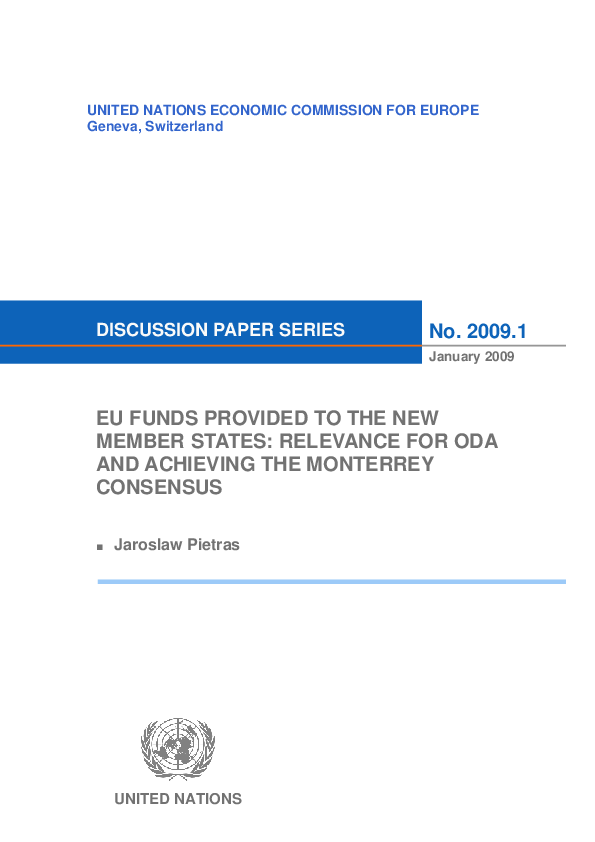 UNITED NATIONS ECONOMIC COMMISSION FOR EUROPE
Geneva, Switzerland

DISCUSSION PAPER SERIES

No. 2009.1

January 2009

EU FUNDS PROVIDED TO THE NEW MEMBER STATES: RELEVANCE FOR ODA AND ACHIEVING THE MONTERREY CONSENSUS

Jaroslaw Pietras

UNITED NATIONS